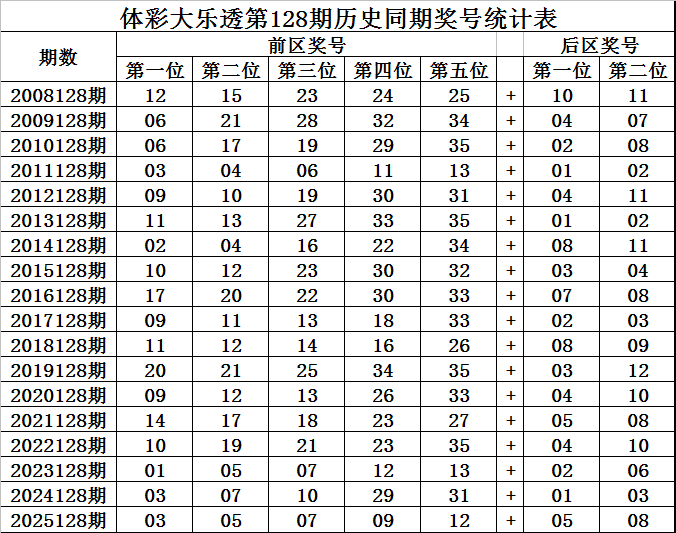 体彩大乐透第128期历史同期奖号统计表

| 期数 | 前区奖号 | | | | | | 后区奖号 | |
|---|---|---|---|---|---|---|---|---|
| | 第一位 | 第二位 | 第三位 | 第四位 | 第五位 | | 第一位 | 第二位 |
| 2008128期 | 12 | 15 | 23 | 24 | 25 | + | 10 | 11 |
| 2009128期 | 06 | 21 | 28 | 32 | 34 | + | 04 | 07 |
| 2010128期 | 06 | 17 | 19 | 29 | 35 | + | 02 | 08 |
| 2011128期 | 03 | 04 | 06 | 11 | 13 | + | 01 | 02 |
| 2012128期 | 09 | 10 | 19 | 30 | 31 | + | 04 | 11 |
| 2013128期 | 11 | 13 | 27 | 33 | 35 | + | 01 | 02 |
| 2014128期 | 02 | 04 | 16 | 22 | 34 | + | 08 | 11 |
| 2015128期 | 10 | 12 | 23 | 30 | 32 | + | 03 | 04 |
| 2016128期 | 17 | 20 | 22 | 30 | 33 | + | 07 | 08 |
| 2017128期 | 09 | 11 | 13 | 18 | 33 | + | 02 | 03 |
| 2018128期 | 11 | 12 | 14 | 16 | 26 | + | 08 | 09 |
| 2019128期 | 20 | 21 | 25 | 34 | 35 | + | 03 | 12 |
| 2020128期 | 09 | 12 | 13 | 26 | 33 | + | 04 | 10 |
| 2021128期 | 14 | 17 | 18 | 23 | 27 | + | 05 | 08 |
| 2022128期 | 10 | 19 | 21 | 23 | 35 | + | 04 | 10 |
| 2023128期 | 01 | 05 | 07 | 12 | 13 | + | 02 | 06 |
| 2024128期 | 03 | 07 | 10 | 29 | 31 | + | 01 | 03 |
| 2025128期 | 03 | 05 | 07 | 09 | 12 | + | 05 | 08 |